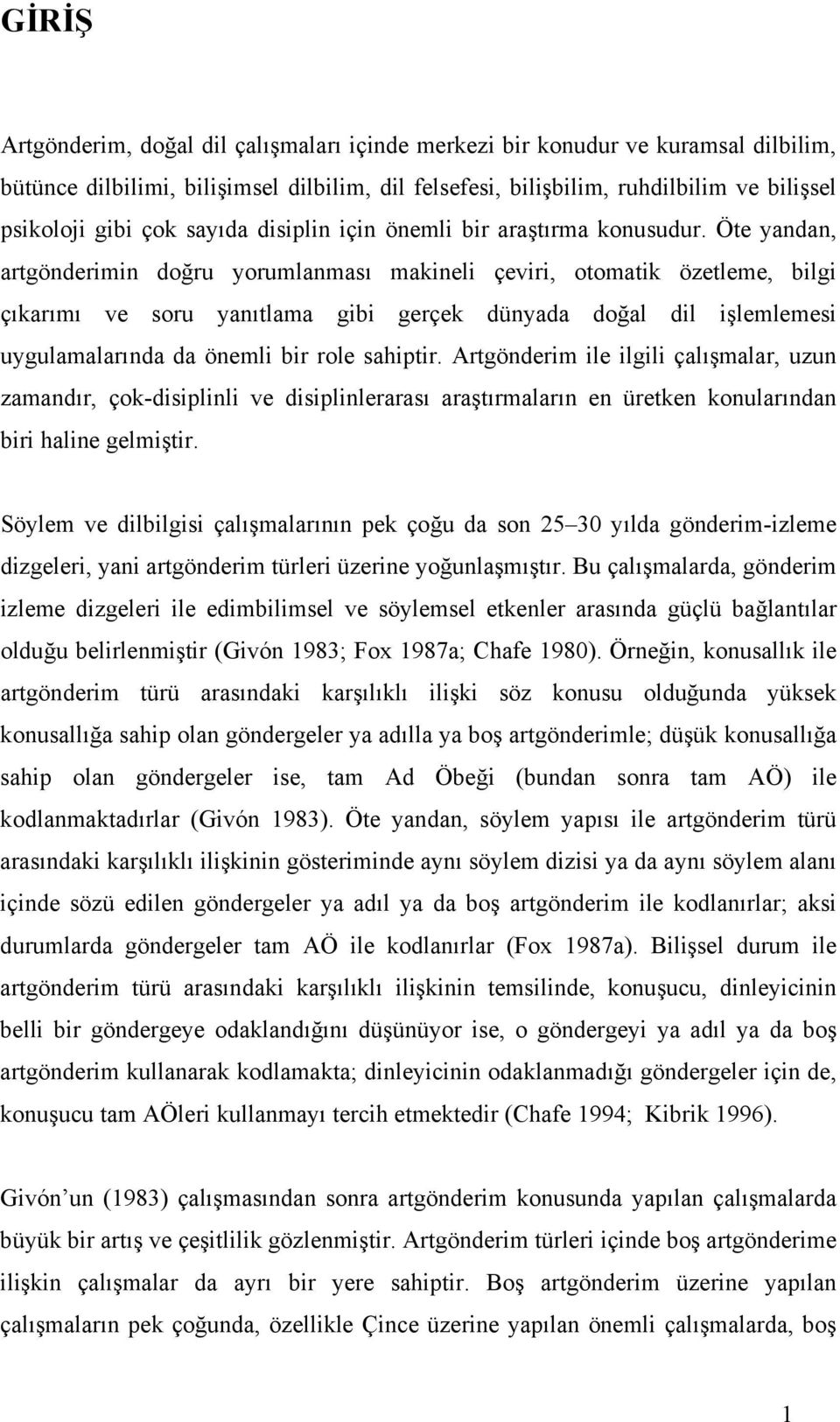 GİRİŞ

Artgönderim, doğal dil çalışmaları içinde merkezi bir konudur ve kuramsal dilbilim, bütünce dilbilimi, bilişimsel dilbilim, dil felsefesi, bilişbilim, ruhdilbilim ve bilişsel psikoloji gibi çok sayıda disiplin için önemli bir araştırma konusudur. Öte yandan, artgönderimin doğru yorumlanması makineli çeviri, otomatik özetleme, bilgi çıkarımı ve soru yanıtlama gibi gerçek dünyada doğal dil işlemlemesi uygulamalarında da önemli bir role sahiptir. Artgönderim ile ilgili çalışmalar, uzun zamandır, çok-disiplinli ve disiplinlerarası araştırmaların en üretken konularından biri haline gelmiştir.

Söylem ve dilbilgisi çalışmalarının pek çoğu da son 25–30 yılda gönderim-izleme dizgeleri, yani artgönderim türleri üzerine yoğunlaşmıştır. Bu çalışmalarda, gönderim izleme dizgeleri ile edimbilimsel ve söylemsel etkenler arasında güçlü bağlantılar olduğu belirlenmiştir (Givón 1983; Fox 1987a; Chafe 1980). Örneğin, konusallık ile artgönderim türü arasındaki karşılıklı ilişki söz konusu olduğunda yüksek konusallığa sahip olan göndergeler ya adılla ya boş artgönderimle; düşük konusallığa sahip olan göndergeler ise, tam Ad Öbeği (bundan sonra tam AÖ) ile kodlanmaktadırlar (Givón 1983). Öte yandan, söylem yapısı ile artgönderim türü arasındaki karşılıklı ilişkinin gösteriminde aynı söylem dizisi ya da aynı söylem alanı içinde sözü edilen göndergeler ya adıl ya da boş artgönderim ile kodlanırlar; aksi durumlarda göndergeler tam AÖ ile kodlanırlar (Fox 1987a). Bilişsel durum ile artgönderim türü arasındaki karşılıklı ilişkinin temsilinde, konuşucu, dinleyicinin belli bir göndergeye odaklandığını düşünüyor ise, o göndergeyi ya adıl ya da boş artgönderim kullanarak kodlamakta; dinleyicinin odaklanmadığı göndergeler için de, konuşucu tam AÖleri kullanmayı tercih etmektedir (Chafe 1994; Kibrik 1996).

Givón’un (1983) çalışmasından sonra artgönderim konusunda yapılan çalışmalarda büyük bir artış ve çeşitlilik gözlenmiştir. Artgönderim türleri içinde boş artgönderime ilişkin çalışmalar da ayrı bir yere sahiptir. Boş artgönderim üzerine yapılan çalışmaların pek çoğunda, özellikle Çince üzerine yapılan önemli çalışmalarda, boş

1